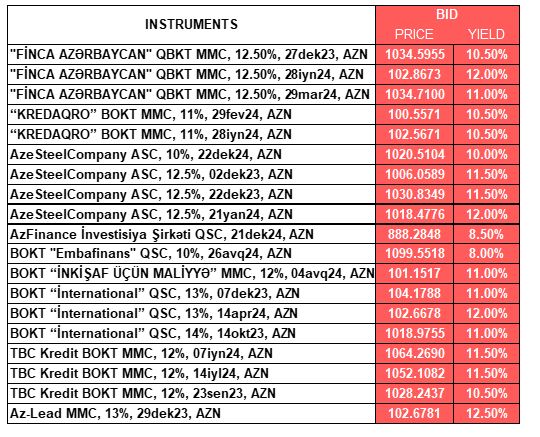 | INSTRUMENTS | BID PRICE | BID YIELD |
|---|---|---|
| "FİNCA AZƏRBAYCAN" QBKT MMC, 12.50%, 27dek23, AZN | 1034.5955 | 10.50% |
| "FİNCA AZƏRBAYCAN" QBKT MMC, 12.50%, 28iyn24, AZN | 102.8673 | 12.00% |
| "FİNCA AZƏRBAYCAN" QBKT MMC, 12.50%, 29mar24, AZN | 1034.7100 | 11.00% |
| “KREDAQRO” BOKT MMC, 11%, 29fev24, AZN | 100.5571 | 10.50% |
| “KREDAQRO” BOKT MMC, 11%, 28iyn24, AZN | 102.5671 | 10.50% |
| AzeSteelCompany ASC, 10%, 22dek24, AZN | 1020.5104 | 10.00% |
| AzeSteelCompany ASC, 12.5%, 02dek23, AZN | 1006.0589 | 11.50% |
| AzeSteelCompany ASC, 12.5%, 22dek23, AZN | 1030.8349 | 11.50% |
| AzeSteelCompany ASC, 12.5%, 21yan24, AZN | 1018.4776 | 12.00% |
| AzFinance İnvestisiya Şirkəti QSC, 21dek24, AZN | 888.2848 | 8.50% |
| BOKT "Embafinans" QSC, 10%, 26avq24, AZN | 1099.5518 | 8.00% |
| BOKT “İNKİŞAF ÜÇÜN MALİYYƏ” MMC, 12%, 04avq24, AZN | 101.1517 | 11.00% |
| BOKT “İnternational” QSC, 13%, 07dek23, AZN | 104.1788 | 11.00% |
| BOKT “İnternational” QSC, 13%, 14apr24, AZN | 102.6678 | 12.00% |
| BOKT “İnternational” QSC, 14%, 14okt23, AZN | 1018.9755 | 11.00% |
| TBC Kredit BOKT MMC, 12%, 07iyn24, AZN | 1064.2690 | 11.50% |
| TBC Kredit BOKT MMC, 12%, 14iyl24, AZN | 1052.1082 | 11.50% |
| TBC Kredit BOKT MMC, 12%, 23sen23, AZN | 1028.2437 | 10.50% |
| Az-Lead MMC, 13%, 29dek23, AZN | 102.6781 | 12.50% |